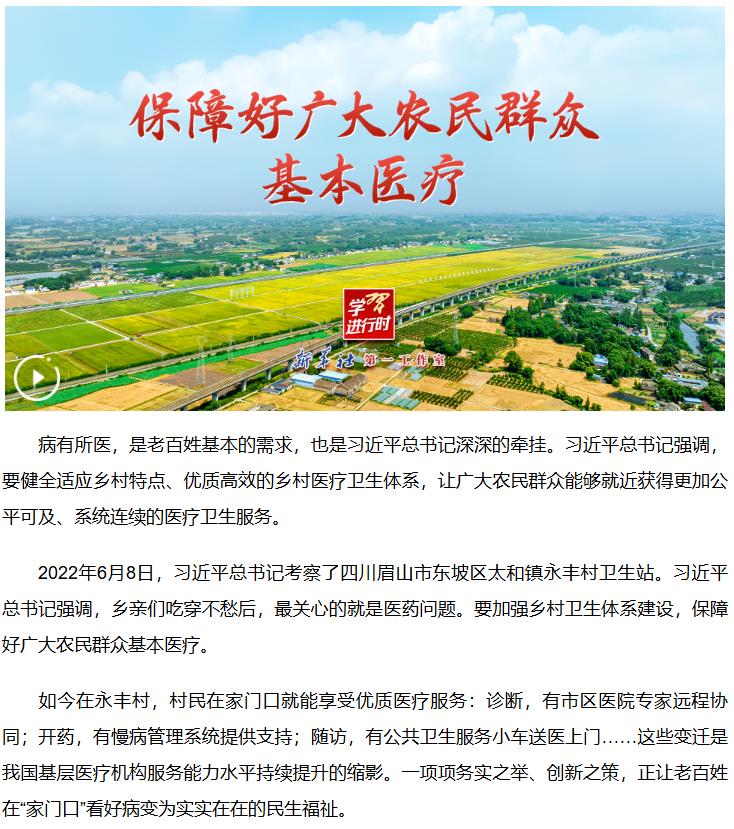 保障好广大农民群众
基本医疗

学习进行时

新华社 第一工作室

病有所医，是老百姓基本的需求，也是习近平总书记深深的牵挂。习近平总书记强调，要健全适应乡村特点、优质高效的乡村医疗卫生体系，让广大农民群众能够就近获得更加公平可及、系统连续的医疗卫生服务。

2022年6月8日，习近平总书记考察了四川眉山市东坡区太和镇永丰村卫生站。习近平总书记强调，乡亲们吃穿不愁后，最关心的就是医药问题。要加强乡村卫生体系建设，保障好广大农民群众基本医疗。

如今在永丰村，村民在家门口就能享受优质医疗服务：诊断，有市区医院专家远程协同；开药，有慢病管理系统提供支持；随访，有公共卫生服务小车送医上门……这些变迁是我国基层医疗机构服务能力水平持续提升的缩影。一项项务实之举、创新之策，正让老百姓在“家门口”看好病变为实实在在的民生福祉。